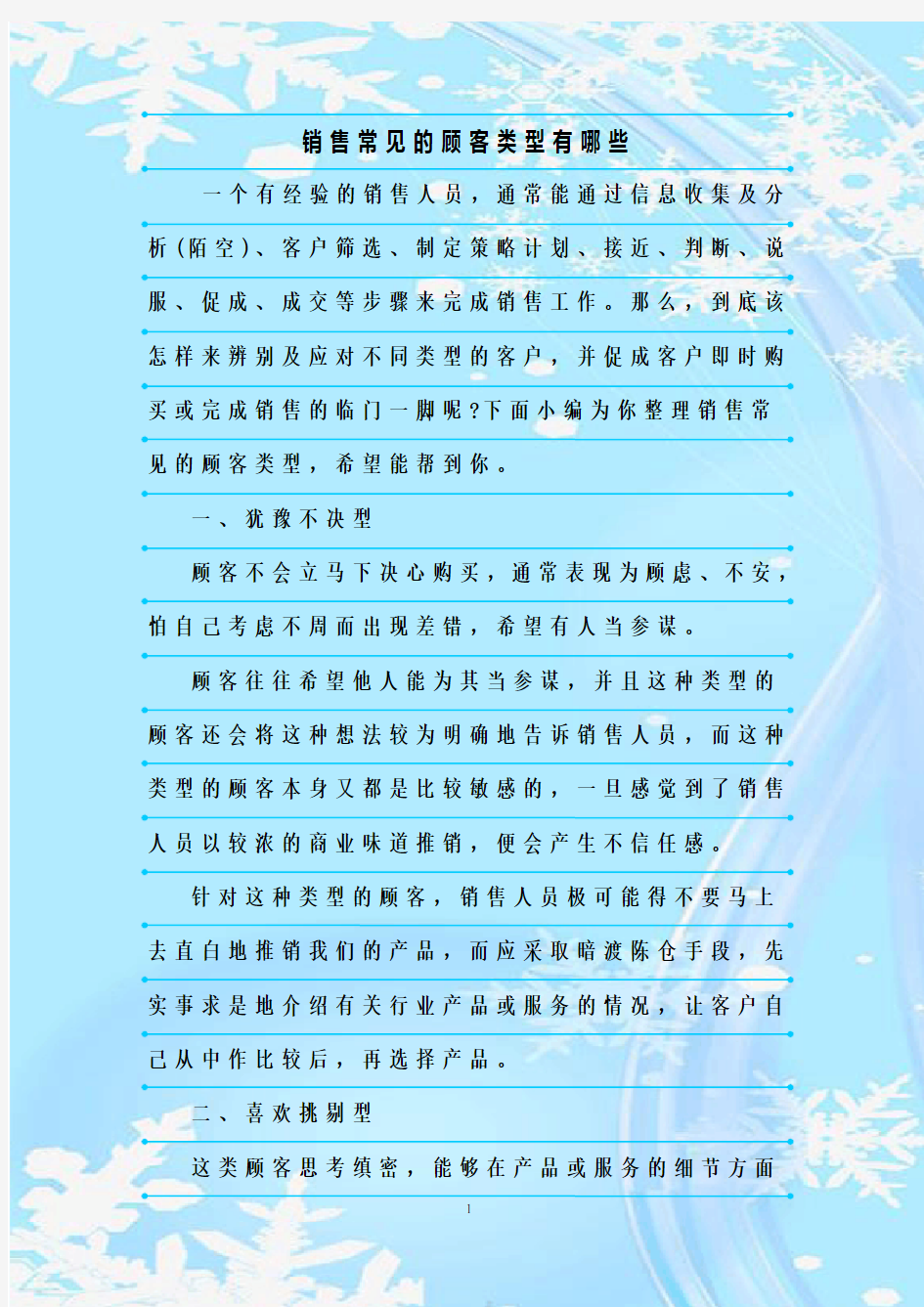 销售常见的顾客类型有哪些

一个有经验的销售人员，通常能通过信息收集及分析（陌空）、客户筛选、制定策略计划、接近、判断、说服、促成、成交等步骤来完成销售工作。那么，到底该怎样来辨别及应对不同类型的客户，并促成客户即时购买或完成销售的临门一脚呢?下面小编为你整理销售常见的顾客类型，希望能帮到你。

一、犹豫不决型

顾客不会立马下决心购买，通常表现为顾虑、不安，怕自己考虑不周而出现差错，希望有人当参谋。

顾客往往希望他人能为其当参谋，并且这种类型的顾客还会将这种想法较为明确地告诉销售人员，而这种类型的顾客本身又都是比较敏感的，一旦感觉到了销售人员以较浓的商业味道推销，便会产生不信任感。

针对这种类型的顾客，销售人员极可能得不要马上去直白地推销我们的产品，而应采取暗渡陈仓手段，先实事求是地介绍有关行业产品或服务的情况，让客户自己从中作比较后，再选择产品。

二、喜欢挑剔型

这类顾客思考缜密，能够在产品或服务的细节方面

1